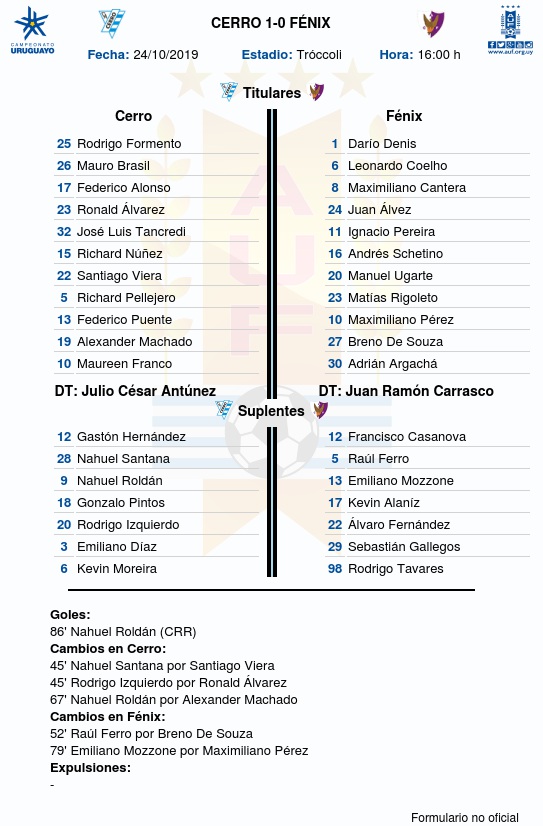 CAMPEONATO URUGUAYO

CERRO 1-0 FÉNIX

www.auf.org.uy

Fecha: 24/10/2019 Estadio: Tróccoli Hora: 16:00 h

Titulares

Cerro

25 Rodrigo Formento
26 Mauro Brasil
17 Federico Alonso
23 Ronald Álvarez
32 José Luis Tancredi
15 Richard Núñez
22 Santiago Viera
5 Richard Pellejero
13 Federico Puente
19 Alexander Machado
10 Maureen Franco

DT: Julio César Antúnez

Fénix

1 Darío Denis
6 Leonardo Coelho
8 Maximiliano Cantera
24 Juan Álvez
11 Ignacio Pereira
16 Andrés Schetino
20 Manuel Ugarte
23 Matías Rigoleto
10 Maximiliano Pérez
27 Breno De Souza
30 Adrián Argachá

DT: Juan Ramón Carrasco

Suplentes

12 Gastón Hernández
28 Nahuel Santana
9 Nahuel Roldán
18 Gonzalo Pintos
20 Rodrigo Izquierdo
3 Emiliano Díaz
6 Kevin Moreira

12 Francisco Casanova
5 Raúl Ferro
13 Emiliano Mozzone
17 Kevin Alaníz
22 Álvaro Fernández
29 Sebastián Gallegos
98 Rodrigo Tavares

Goles:
86' Nahuel Roldán (CRR)
Cambios en Cerro:
45' Nahuel Santana por Santiago Viera
45' Rodrigo Izquierdo por Ronald Álvarez
67' Nahuel Roldán por Alexander Machado
Cambios en Fénix:
52' Raúl Ferro por Breno De Souza
79' Emiliano Mozzone por Maximiliano Pérez
Expulsiones:
-

Formulario no oficial

AUF